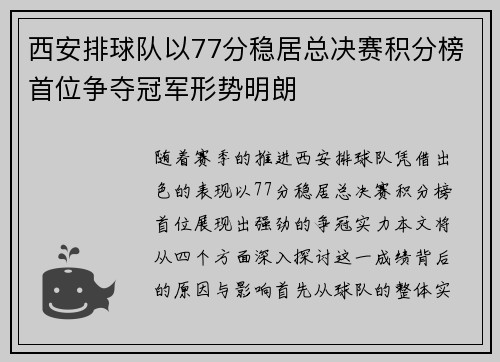 西安排球队以77分稳居总决赛积分榜首位争夺冠军形势明朗

随着赛季的推进西安排球队凭借出色的表现以77分稳居总决赛积分榜首位展现出强劲的争冠实力本文将从四个方面深入探讨这一成绩背后的原因与影响首先从球队的整体实